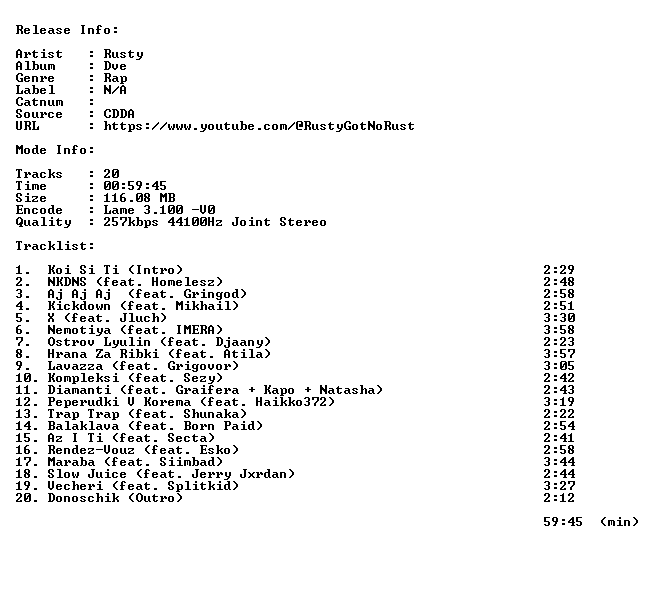 Release Info:

Artist : Rusty
Album : Dve
Genre : Rap
Label : N/A
Catnum :
Source : CDDA
URL : https://www.youtube.com/@RustyGotNoRust

Mode Info:

Tracks : 20
Time : 00:59:45
Size : 116.08 MB
Encode : Lame 3.100 -V0
Quality : 257kbps 44100Hz Joint Stereo

Tracklist:

1. Koi Si Ti (Intro) 2:29
2. NKDNS (feat. Homelesz) 2:48
3. Aj Aj Aj (feat. Gringod) 2:58
4. Kickdown (feat. Mikhail) 2:51
5. X (feat. Jluch) 3:30
6. Nemotiya (feat. IMERA) 3:58
7. Ostrov Lyulin (feat. Djaany) 2:23
8. Hrana Za Ribki (feat. Atila) 3:57
9. Lavazza (feat. Grigovor) 3:05
10. Kompleksi (feat. Sezy) 2:42
11. Diamanti (feat. Graifera + Kapo + Natasha) 2:43
12. Peperudki V Korema (feat. Haikko372) 3:19
13. Trap Trap (feat. Shunaka) 2:22
14. Balaklava (feat. Born Paid) 2:54
15. Az I Ti (feat. Secta) 2:41
16. Rendez-Vouz (feat. Esko) 2:58
17. Maraba (feat. Siimbad) 3:44
18. Slow Juice (feat. Jerry Jxrdan) 2:44
19. Vecheri (feat. Splitkid) 3:27
20. Donoschik (Outro) 2:12

59:45 (min)